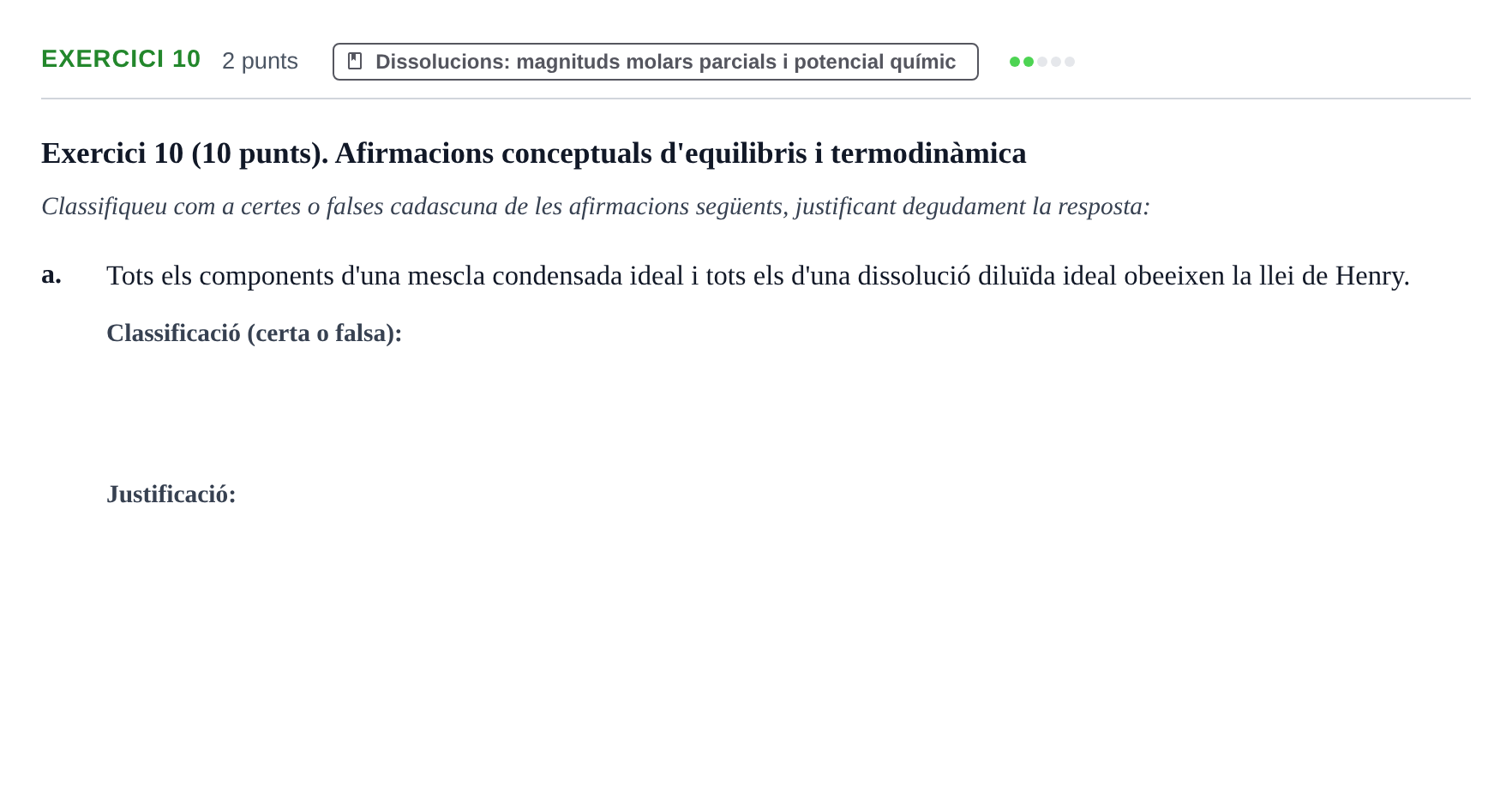 EXERCICI 10 2 punts Dissolucions: magnituds molars parcials i potencial químic

Exercici 10 (10 punts). Afirmacions conceptuals d'equilibris i termodinàmica

Classifiqueu com a certes o falses cadascuna de les afirmacions següents, justificant degudament la resposta:

a. Tots els components d'una mescla condensada ideal i tots els d'una dissolució diluïda ideal obeeixen la llei de Henry.

Classificació (certa o falsa):

Justificació: